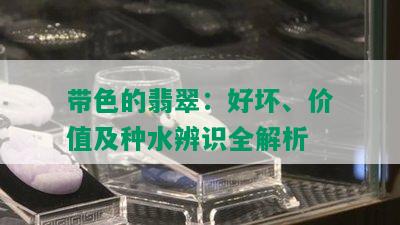 带色的翡翠：好坏、价值及种水辨识全解析